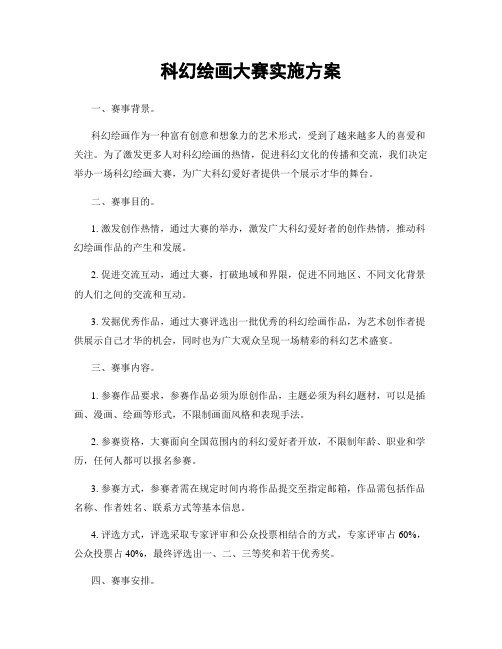 科幻绘画大赛实施方案

一、赛事背景。

科幻绘画作为一种富有创意和想象力的艺术形式，受到了越来越多人的喜爱和关注。为了激发更多人对科幻绘画的热情，促进科幻文化的传播和交流，我们决定举办一场科幻绘画大赛，为广大科幻爱好者提供一个展示才华的舞台。

二、赛事目的。

1. 激发创作热情，通过大赛的举办，激发广大科幻爱好者的创作热情，推动科幻绘画作品的产生和发展。

2. 促进交流互动，通过大赛，打破地域和界限，促进不同地区、不同文化背景的人们之间的交流和互动。

3. 发掘优秀作品，通过大赛评选出一批优秀的科幻绘画作品，为艺术创作者提供展示自己才华的机会，同时也为广大观众呈现一场精彩的科幻艺术盛宴。

三、赛事内容。

1. 参赛作品要求，参赛作品必须为原创作品，主题必须为科幻题材，可以是插画、漫画、绘画等形式，不限制画面风格和表现手法。

2. 参赛资格，大赛面向全国范围内的科幻爱好者开放，不限制年龄、职业和学历，任何人都可以报名参赛。

3. 参赛方式，参赛者需在规定时间内将作品提交至指定邮箱，作品需包括作品名称、作者姓名、联系方式等基本信息。

4. 评选方式，评选采取专家评审和公众投票相结合的方式，专家评审占 60%，公众投票占 40%，最终评选出一、二、三等奖和若干优秀奖。

四、赛事安排。